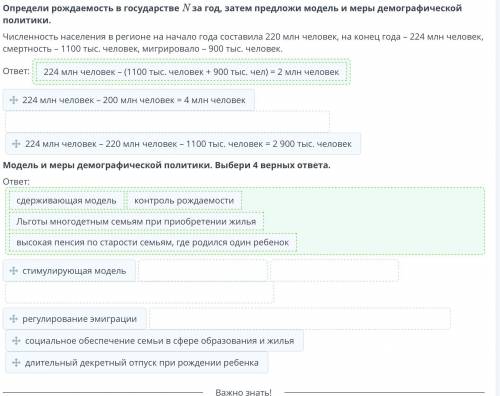 Определи рождаемость в государстве $N$ за год, затем предложи модель и меры демографической политики.

Численность населения в регионе на начало года составила 220 млн человек, на конец года – 224 млн человек, смертность – 1100 тыс. человек, мигрировало – 900 тыс. человек.

Ответ: 224 млн человек – (1100 тыс. человек + 900 тыс. чел) = 2 млн человек

224 млн человек – 200 млн человек = 4 млн человек

224 млн человек – 220 млн человек – 1100 тыс. человек = 2 900 тыс. человек

Модель и меры демографической политики. Выбери 4 верных ответа.

Ответ:

сдерживающая модель

контроль рождаемости

Льготы многодетным семьям при приобретении жилья

высокая пенсия по старости семьям, где родился один ребенок

стимулирующая модель

регулирование эмиграции

социальное обеспечение семьи в сфере образования и жилья

длительный декретный отпуск при рождении ребенка

Важно знать!